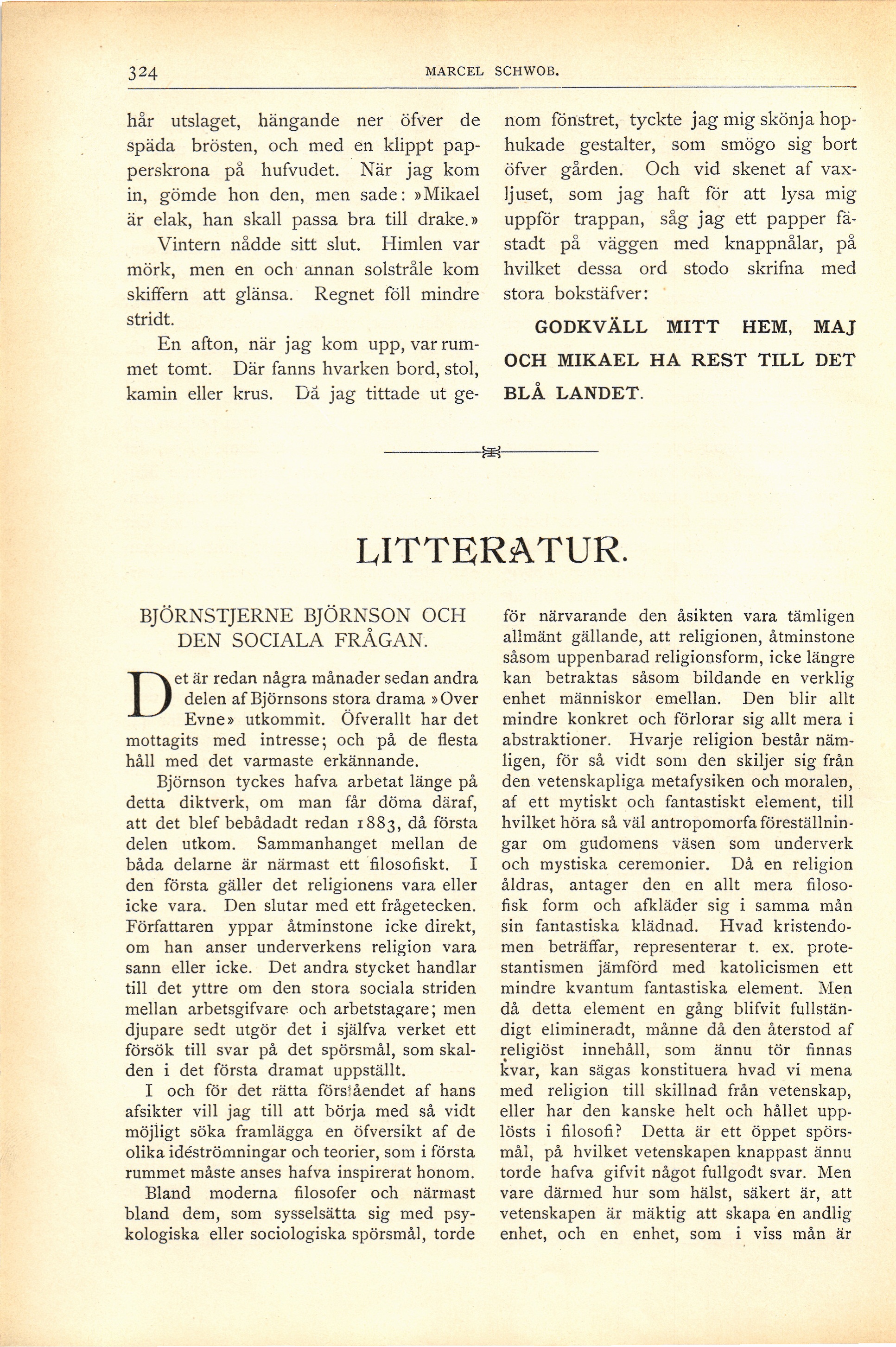 324 MARCEL SCHWOB.

hår utslaget, hängande ner öfver de späda brösten, och med en klippt papperskrona på hufvudet. När jag kom in, gömde hon den, men sade: »Mikael är elak, han skall passa bra till drake.»

Vintern nådde sitt slut. Himlen var mörk, men en och annan solstråle kom skiffern att glänsa. Regnet föll mindre stridt.

En afton, när jag kom upp, var rummet tomt. Där fanns hvarken bord, stol, kamin eller krus. Då jag tittade ut genom fönstret, tyckte jag mig skönja hophukade gestalter, som smögo sig bort öfver gården. Och vid skenet af vaxljuset, som jag haft för att lysa mig uppför trappan, såg jag ett papper fästadt på väggen med knappnålar, på hvilket dessa ord stodo skrifna med stora bokstäfver:

GODKVÄLL MITT HEM, MAJ OCH MIKAEL HA REST TILL DET BLÅ LANDET.

LITTERATUR.

BJÖRNSTJERNE BJÖRNSON OCH DEN SOCIALA FRÅGAN.

Det är redan några månader sedan andra delen af Björnsons stora drama »Over Evne» utkommit. Öfverallt har det mottagits med intresse; och på de flesta håll med det varmaste erkännande.

Björnson tyckes hafva arbetat länge på detta diktverk, om man får döma däraf, att det blef bebådadt redan 1883, då första delen utkom. Sammanhanget mellan de båda delarne är närmast ett filosofiskt. I den första gäller det religionens vara eller icke vara. Den slutar med ett frågetecken. Författaren yppar åtminstone icke direkt, om han anser underverkens religion vara sann eller icke. Det andra stycket handlar till det yttre om den stora sociala striden mellan arbetsgifvare och arbetstagare; men djupare sedt utgör det i själfva verket ett försök till svar på det spörsmål, som skalden i det första dramat uppställt.

I och för det rätta förståendet af hans afsikter vill jag till att börja med så vidt möjligt söka framlägga en öfversikt af de olika idéströmningar och teorier, som i första rummet måste anses hafva inspirerat honom.

Bland moderna filosofer och närmast bland dem, som sysselsätta sig med psykologiska eller sociologiska spörsmål, torde för närvarande den åsikten vara tämligen allmänt gällande, att religionen, åtminstone såsom uppenbarad religionsform, icke längre kan betraktas såsom bildande en verklig enhet människor emellan. Den blir allt mindre konkret och förlorar sig allt mera i abstraktioner. Hvarje religion består nämligen, för så vidt som den skiljer sig från den vetenskapliga metafysiken och moralen, af ett mytiskt och fantastiskt element, till hvilket höra så väl antropomorfa föreställningar om gudomens väsen som underverk och mystiska ceremonier. Då en religion åldras, antager den en allt mera filosofisk form och afkläder sig i samma mån sin fantastiska klädnad. Hvad kristendomen beträffar, representerar t. ex. protestantismen jämförd med katolicismen ett mindre kvantum fantastiska element. Men då detta element en gång blifvit fullständigt elimineradt, månne då den återstod af religiöst innehåll, som ännu tör finnas kvar, kan sägas konstituera hvad vi mena med religion till skillnad från vetenskap, eller har den kanske helt och hållet upplösts i filosofi? Detta är ett öppet spörsmål, på hvilket vetenskapen knappast ännu torde hafva gifvit något fullgodt svar. Men vare därmed hur som hälst, säkert är, att vetenskapen är mäktig att skapa en andlig enhet, och en enhet, som i viss mån är